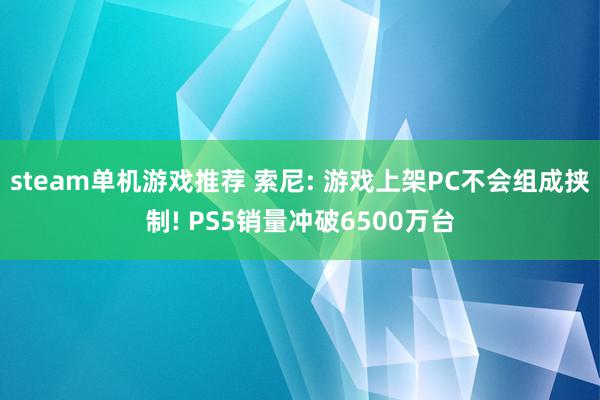 steam单机游戏推荐 索尼: 游戏上架PC不会组成挟制! PS5销量冲破6500万台